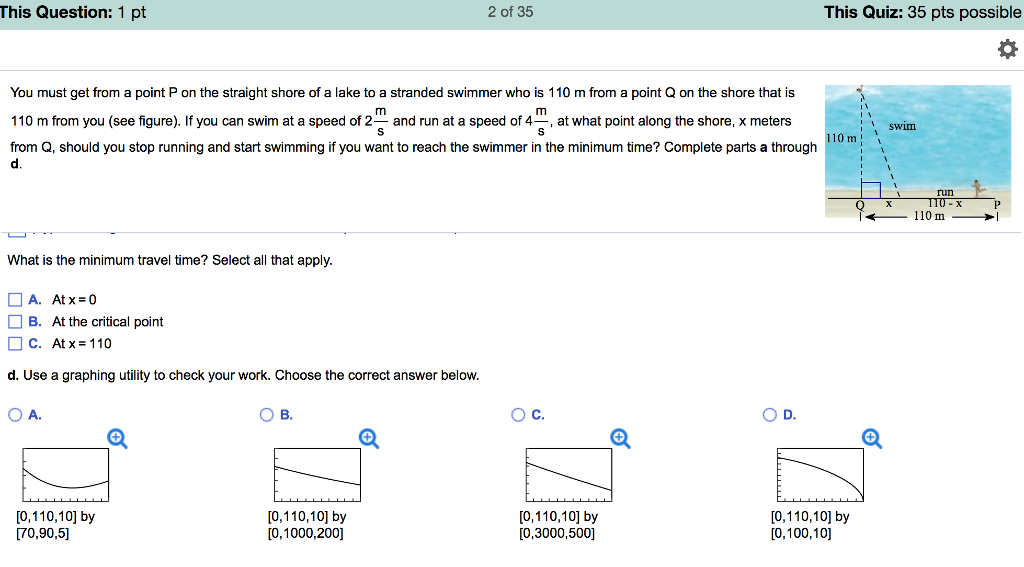 This Question: 1 pt

2 of 35

This Quiz: 35 pts possible

You must get from a point P on the straight shore of a lake to a stranded swimmer who is 110 m from a point Q on the shore that is 110 m from you (see figure). If you can swim at a speed of $2\frac{m}{s}$ and run at a speed of $4\frac{m}{s}$, at what point along the shore, x meters from Q, should you stop running and start swimming if you want to reach the swimmer in the minimum time? Complete parts **a** through **d**.

110 m
swim
run
Q x 110 - x P
110 m

What is the minimum travel time? Select all that apply.

A. At x = 0
B. At the critical point
C. At x = 110

**d.** Use a graphing utility to check your work. Choose the correct answer below.

A.
[0,110,10] by
[70,90,5]

B.
[0,110,10] by
[0,1000,200]

C.
[0,110,10] by
[0,3000,500]

D.
[0,110,10] by
[0,100,10]